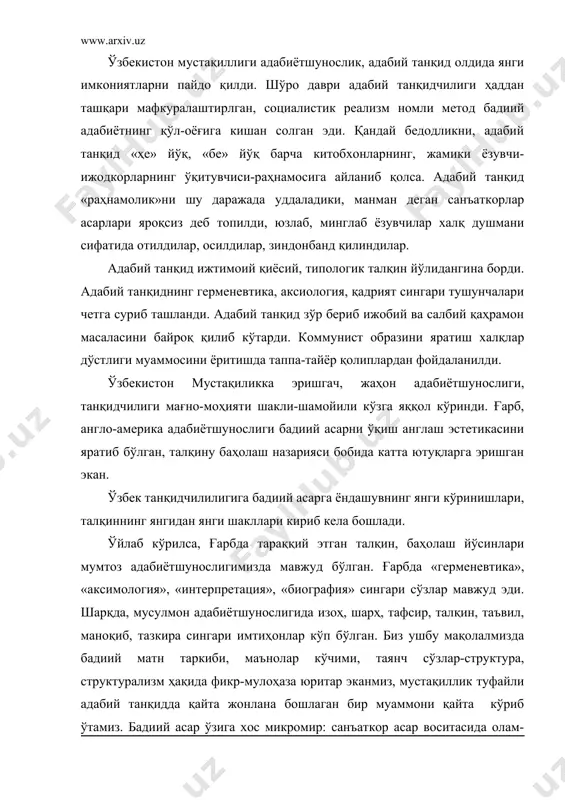 www.arxiv.uz

Ўзбекистон мустақиллиги адабиётшунослик, адабий танқид олдида янги имкониятларни пайдо қилди. Шўро даври адабий танқидчилиги ҳаддан ташқари мафкуралаштирлган, социалистик реализм номли метод бадиий адабиётнинг қўл-оёғига кишан солган эди. Қандай бедодликни, адабий танқид «ҳе» йўқ, «бе» йўқ барча китобхонларнинг, жамики ёзувчи-ижодкорларнинг ўқитувчиси-раҳнамосига айланиб қолса. Адабий танқид «раҳнамолик»ни шу даражада уддаладики, манман деган санъаткорлар асарлари яроқсиз деб топилди, юзлаб, минглаб ёзувчилар халқ душмани сифатида отилдилар, осилдилар, зиндонбанд қилиндилар.

Адабий танқид ижтимоий қиёсий, типологик талқин йўлидангина борди. Адабий танқиднинг герменевтика, аксиология, қадрият сингари тушунчалари четга суриб ташланди. Адабий танқид зўр бериб ижобий ва салбий қаҳрамон масаласини байроқ қилиб кўтарди. Коммунист образини яратиш халқлар дўстлиги муаммосини ёритишда таппа-тайёр қолиплардан фойдаланилди.

Ўзбекистон Мустақиликка эришгач, жаҳон адабиётшунослиги, танқидчилиги мағно-моҳияти шакли-шамойили кўзга яққол кўринди. Ғарб, англо-америка адабиётшунослиги бадиий асарни ўқиш англаш эстетикасини яратиб бўлган, талқину баҳолаш назарияси бобида катта ютуқларга эришган экан.

Ўзбек танқидчилилигига бадиий асарга ёндашувнинг янги кўринишлари, талқиннинг янгидан янги шакллари кириб кела бошлади.

Ўйлаб кўрилса, Ғарбда тараққий этган талқин, баҳолаш йўсинлари мумтоз адабиётшунослигимизда мавжуд бўлган. Ғарбда «герменевтика», «аксимология», «интерпретация», «биография» сингари сўзлар мавжуд эди. Шарқда, мусулмон адабиётшунослигида изоҳ, шарҳ, тафсир, талқин, таъвил, маноқиб, тазкира сингари имтиҳонлар кўп бўлган. Биз ушбу мақолалмизда бадиий матн таркиби, маънолар кўчими, таянч сўзлар-структура, структурализм ҳақида фикр-мулоҳаза юритар эканмиз, мустақиллик туфайли адабий танқидда қайта жонлана бошлаган бир муаммони қайта кўриб ўтамиз. Бадиий асар ўзига хос микромир: санъаткор асар воситасида олам-